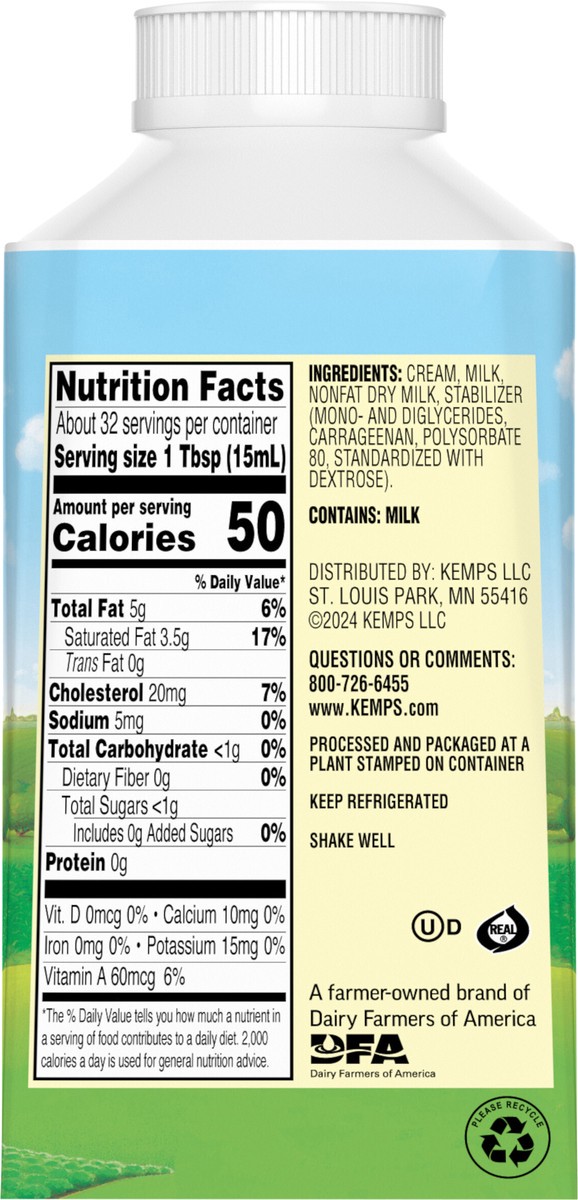 Nutrition Facts
About 32 servings per container
Serving size 1 Tbsp (15mL)

Amount per serving
Calories 50

% Daily Value*

Total Fat 5g 6%
Saturated Fat 3.5g 17%
Trans Fat 0g
Cholesterol 20mg 7%
Sodium 5mg 0%
Total Carbohydrate <1g 0%
Dietary Fiber 0g 0%
Total Sugars <1g
Includes 0g Added Sugars 0%
Protein 0g

Vit. D 0mcg 0% • Calcium 10mg 0%
Iron 0mg 0% • Potassium 15mg 0%
Vitamin A 60mcg 6%

*The % Daily Value tells you how much a nutrient in a serving of food contributes to a daily diet. 2,000 calories a day is used for general nutrition advice.

INGREDIENTS: CREAM, MILK, NONFAT DRY MILK, STABILIZER (MONO- AND DIGLYCERIDES, CARRAGEENAN, POLYSORBATE 80, STANDARDIZED WITH DEXTROSE).

CONTAINS: MILK

DISTRIBUTED BY: KEMPS LLC
ST. LOUIS PARK, MN 55416
©2024 KEMPS LLC

QUESTIONS OR COMMENTS:
800-726-6455
www.KEMPS.com

PROCESSED AND PACKAGED AT A PLANT STAMPED ON CONTAINER

KEEP REFRIGERATED

SHAKE WELL

U D

REAL

A farmer-owned brand of Dairy Farmers of America
DFA
Dairy Farmers of America

PLEASE RECYCLE